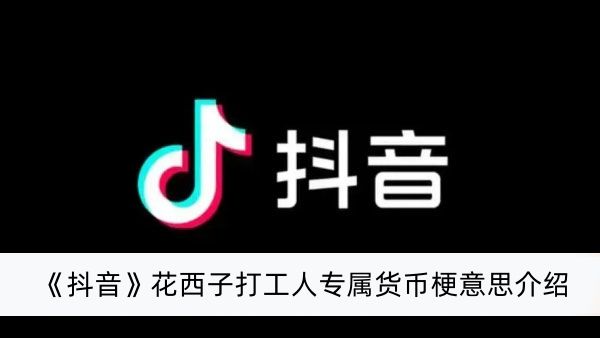 抖音

《抖音》花西子打工人专属货币梗意思介绍